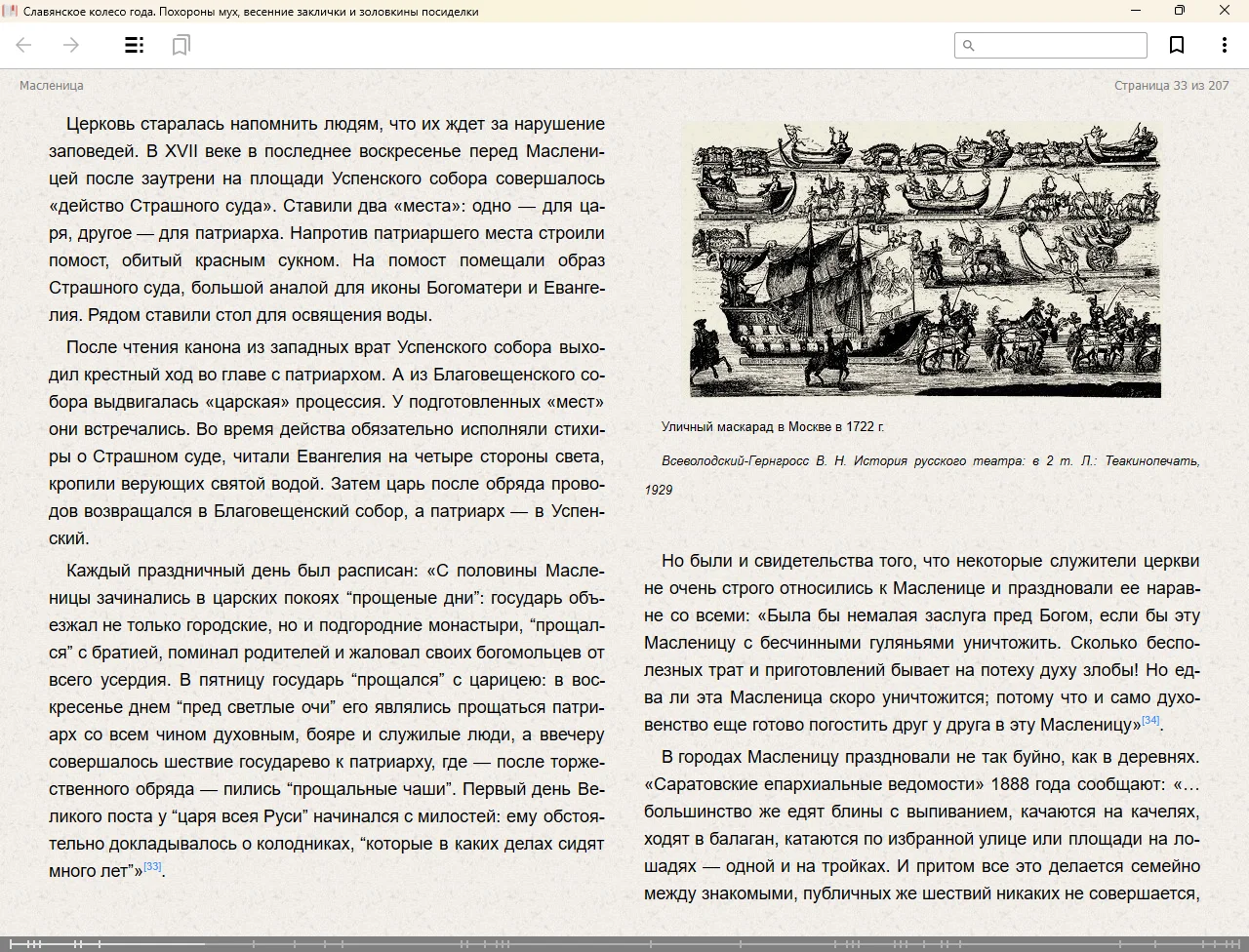 Славянское колесо года. Похороны мух, весенние заклички и золовкины посиделки

Масленица

Страница 33 из 207

Церковь старалась напомнить людям, что их ждет за нарушение заповедей. В XVII веке в последнее воскресенье перед Масленицей после заутрени на площади Успенского собора совершалось «действо Страшного суда». Ставили два «места»: одно — для царя, другое — для патриарха. Напротив патриаршего места строили помост, обитый красным сукном. На помост помещали образ Страшного суда, большой аналой для иконы Богоматери и Евангелия. Рядом ставили стол для освящения воды.

После чтения канона из западных врат Успенского собора выходил крестный ход во главе с патриархом. А из Благовещенского собора выдвигалась «царская» процессия. У подготовленных «мест» они встречались. Во время действа обязательно исполняли стихиры о Страшном суде, читали Евангелия на четыре стороны света, кропили верующих святой водой. Затем царь после обряда проводов возвращался в Благовещенский собор, а патриарх — в Успенский.

Каждый праздничный день был расписан: «С половины Масленицы зачинались в царских покоях “прощеные дни”: государь объезжал не только городские, но и подгородние монастыри, “прощался” с братией, поминал родителей и жаловал своих богомольцев от всего усердия. В пятницу государь “прощался” с царицею: в воскресенье днем “пред светлые очи” его являлись прощаться патриарх со всем чином духовным, бояре и служилые люди, а ввечеру совершалось шествие государево к патриарху, где — после торжественного обряда — пились “прощальные чаши”. Первый день Великого поста у “царя всея Руси” начинался с милостей: ему обстоятельно докладывалось о колодниках, “которые в каких делах сидят много лет”»[33].

Уличный маскарад в Москве в 1722 г.

Всеволодский-Гернгросс В. Н. История русского театра: в 2 т. Л.: Теакинопечать, 1929

Но были и свидетельства того, что некоторые служители церкви не очень строго относились к Масленице и праздновали ее наравне со всеми: «Была бы немалая заслуга пред Богом, если бы эту Масленицу с бесчинными гуляньями уничтожить. Сколько бесполезных трат и приготовлений бывает на потеху духу злобы! Но едва ли эта Масленица скоро уничтожится; потому что и само духовенство еще готово погостить друг у друга в эту Масленицу»[34].

В городах Масленицу праздновали не так буйно, как в деревнях. «Саратовские епархиальные ведомости» 1888 года сообщают: «…большинство же едят блины с выпиванием, качаются на качелях, ходят в балаган, катаются по избранной улице или площади на лошадях — одной и на тройках. И притом все это делается семейно между знакомыми, публичных же шествий никаких не совершается,